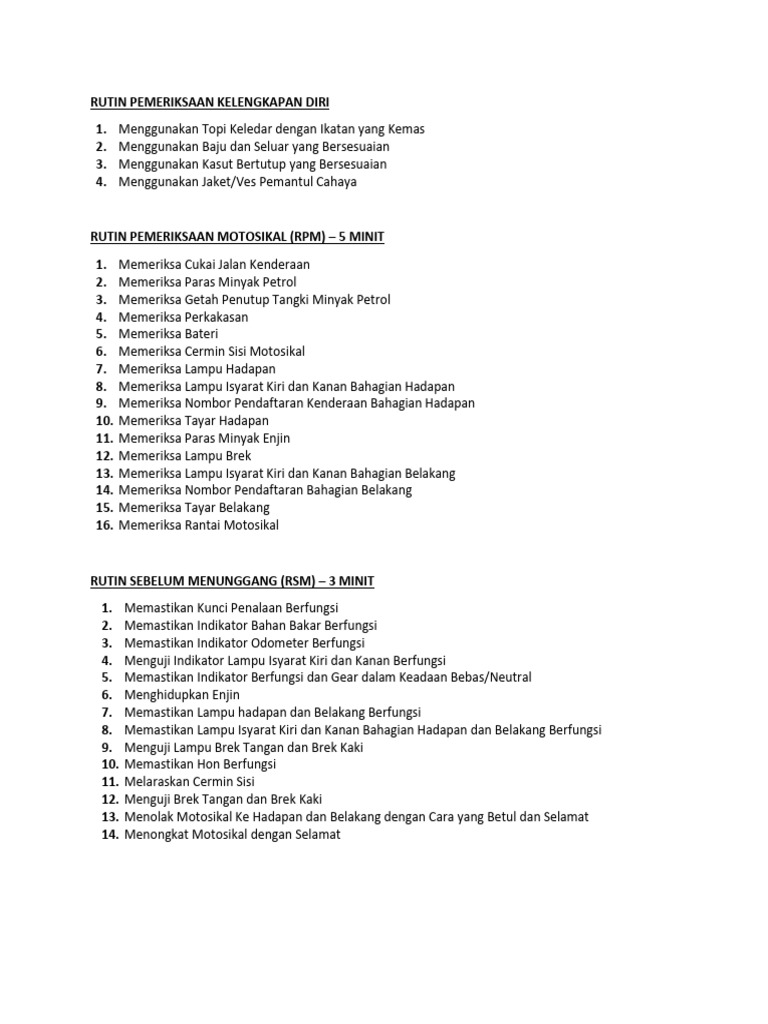 RUTIN PEMERIKSAAN KELENGKAPAN DIRI

1. Menggunakan Topi Keledar dengan Ikatan yang Kemas
2. Menggunakan Baju dan Seluar yang Bersesuaian
3. Menggunakan Kasut Bertutup yang Bersesuaian
4. Menggunakan Jaket/Ves Pemantul Cahaya

RUTIN PEMERIKSAAN MOTOSIKAL (RPM) – 5 MINIT

1. Memeriksa Cukai Jalan Kenderaan
2. Memeriksa Paras Minyak Petrol
3. Memeriksa Getah Penutup Tangki Minyak Petrol
4. Memeriksa Perkakasan
5. Memeriksa Bateri
6. Memeriksa Cermin Sisi Motosikal
7. Memeriksa Lampu Hadapan
8. Memeriksa Lampu Isyarat Kiri dan Kanan Bahagian Hadapan
9. Memeriksa Nombor Pendaftaran Kenderaan Bahagian Hadapan
10. Memeriksa Tayar Hadapan
11. Memeriksa Paras Minyak Enjin
12. Memeriksa Lampu Brek
13. Memeriksa Lampu Isyarat Kiri dan Kanan Bahagian Belakang
14. Memeriksa Nombor Pendaftaran Bahagian Belakang
15. Memeriksa Tayar Belakang
16. Memeriksa Rantai Motosikal

RUTIN SEBELUM MENUNGGANG (RSM) – 3 MINIT

1. Memastikan Kunci Penalaan Berfungsi
2. Memastikan Indikator Bahan Bakar Berfungsi
3. Memastikan Indikator Odometer Berfungsi
4. Menguji Indikator Lampu Isyarat Kiri dan Kanan Berfungsi
5. Memastikan Indikator Berfungsi dan Gear dalam Keadaan Bebas/Neutral
6. Menghidupkan Enjin
7. Memastikan Lampu hadapan dan Belakang Berfungsi
8. Memastikan Lampu Isyarat Kiri dan Kanan Bahagian Hadapan dan Belakang Berfungsi
9. Menguji Lampu Brek Tangan dan Brek Kaki
10. Memastikan Hon Berfungsi
11. Melaraskan Cermin Sisi
12. Menguji Brek Tangan dan Brek Kaki
13. Menolak Motosikal Ke Hadapan dan Belakang dengan Cara yang Betul dan Selamat
14. Menongkat Motosikal dengan Selamat